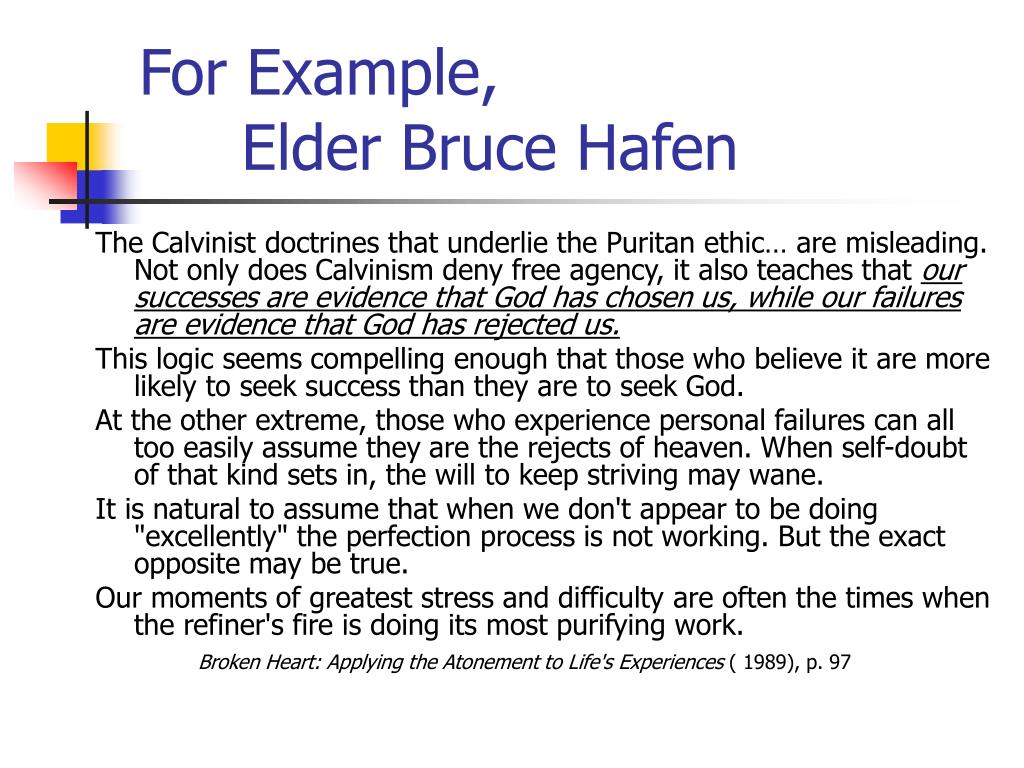 For Example,
Elder Bruce Hafen

The Calvinist doctrines that underlie the Puritan ethic… are misleading. Not only does Calvinism deny free agency, it also teaches that our successes are evidence that God has chosen us, while our failures are evidence that God has rejected us.

This logic seems compelling enough that those who believe it are more likely to seek success than they are to seek God.

At the other extreme, those who experience personal failures can all too easily assume they are the rejects of heaven. When self-doubt of that kind sets in, the will to keep striving may wane.

It is natural to assume that when we don't appear to be doing "excellently" the perfection process is not working. But the exact opposite may be true.

Our moments of greatest stress and difficulty are often the times when the refiner's fire is doing its most purifying work.

Broken Heart: Applying the Atonement to Life's Experiences ( 1989), p. 97